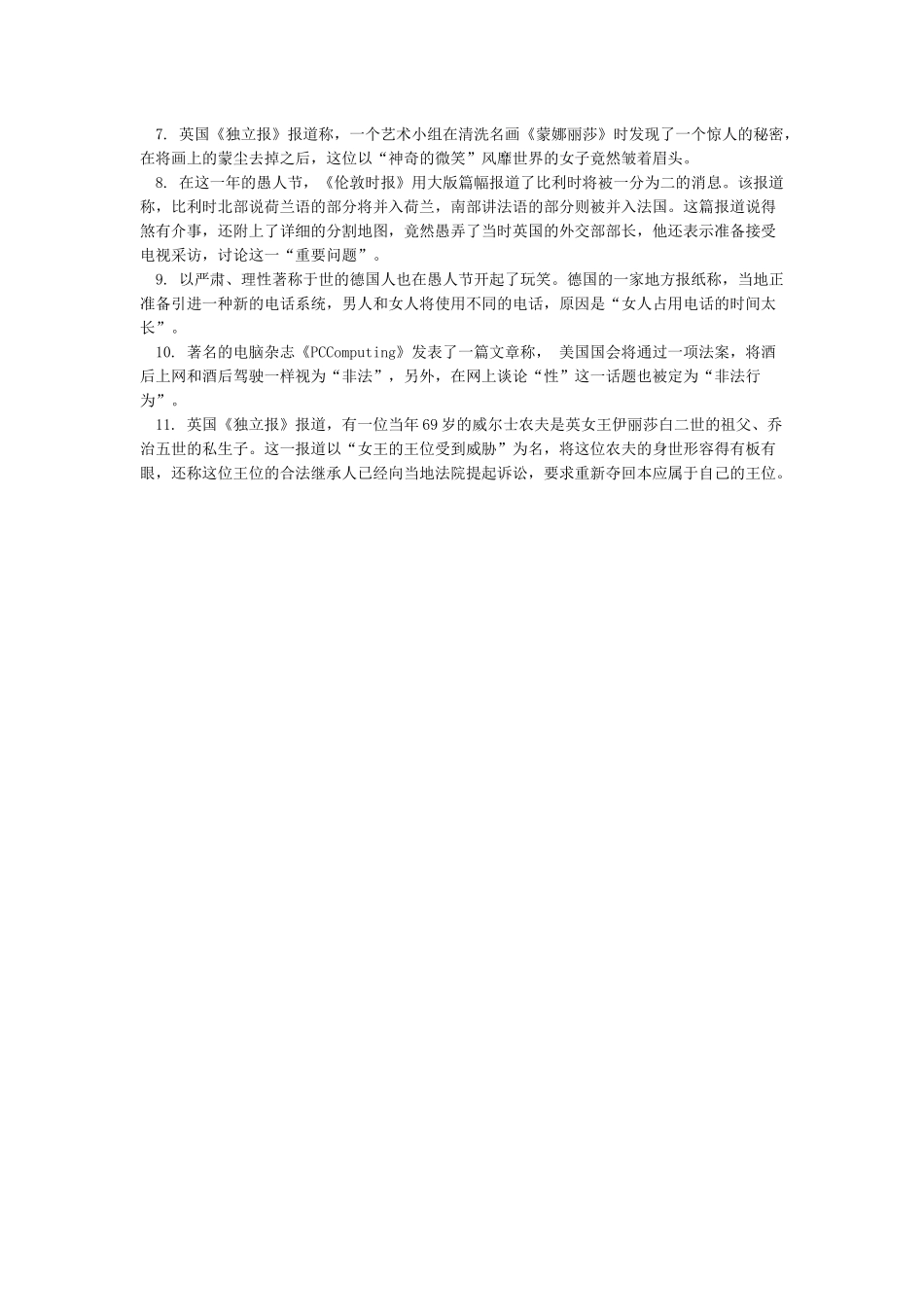 7. 英国《独立报》报道称，一个艺术小组在清洗名画《蒙娜丽莎》时发现了一个惊人的秘密，在将画上的蒙尘去掉之后，这位以“神奇的微笑”风靡世界的女子竟然皱着眉头。

8. 在这一年的愚人节，《伦敦时报》用大版篇幅报道了比利时将被一分为二的消息。该报道称，比利时北部说荷兰语的部分将并入荷兰，南部讲法语的部分则被并入法国。这篇报道说得煞有介事，还附上了详细的分割地图，竟然愚弄了当时英国的外交部部长，他还表示准备接受电视采访，讨论这一“重要问题”。

9. 以严肃、理性著称于世的德国人也在愚人节开起了玩笑。德国的一家地方报纸称，当地正准备引进一种新的电话系统，男人和女人将使用不同的电话，原因是“女人占用电话的时间太长”。

10. 著名的电脑杂志《PCComputing》发表了一篇文章称， 美国国会将通过一项法案，将酒后上网和酒后驾驶一样视为“非法”，另外，在网上谈论“性”这一话题也被定为“非法行为”。

11. 英国《独立报》报道，有一位当年69岁的威尔士农夫是英女王伊丽莎白二世的祖父、乔治五世的私生子。这一报道以“女王的王位受到威胁”为名，将这位农夫的身世形容得有板有眼，还称这位王位的合法继承人已经向当地法院提起诉讼，要求重新夺回本应属于自己的王位。